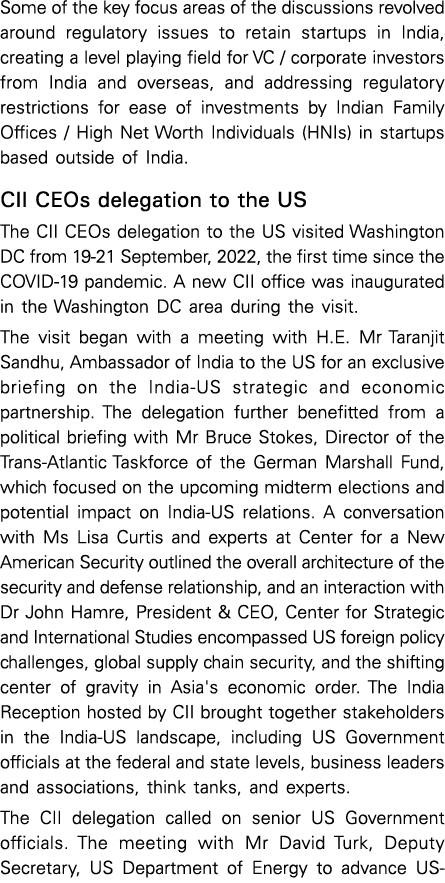 Some of the key focus areas of the discussions revolved around regulatory issues to retain startups in India, creating a level playing field for VC / corporate investors from India and overseas, and addressing regulatory restrictions for ease of investments by Indian Family Offices / High Net Worth Individuals (HNIs) in startups based outside of India.

CII CEOs delegation to the US

The CII CEOs delegation to the US visited Washington DC from 19-21 September, 2022, the first time since the COVID-19 pandemic. A new CII office was inaugurated in the Washington DC area during the visit.

The visit began with a meeting with H.E. Mr Taranjit Sandhu, Ambassador of India to the US for an exclusive briefing on the India-US strategic and economic partnership. The delegation further benefitted from a political briefing with Mr Bruce Stokes, Director of the Trans-Atlantic Taskforce of the German Marshall Fund, which focused on the upcoming midterm elections and potential impact on India-US relations. A conversation with Ms Lisa Curtis and experts at Center for a New American Security outlined the overall architecture of the security and defense relationship, and an interaction with Dr John Hamre, President & CEO, Center for Strategic and International Studies encompassed US foreign policy challenges, global supply chain security, and the shifting center of gravity in Asia's economic order. The India Reception hosted by CII brought together stakeholders in the India-US landscape, including US Government officials at the federal and state levels, business leaders and associations, think tanks, and experts.

The CII delegation called on senior US Government officials. The meeting with Mr David Turk, Deputy Secretary, US Department of Energy to advance US-